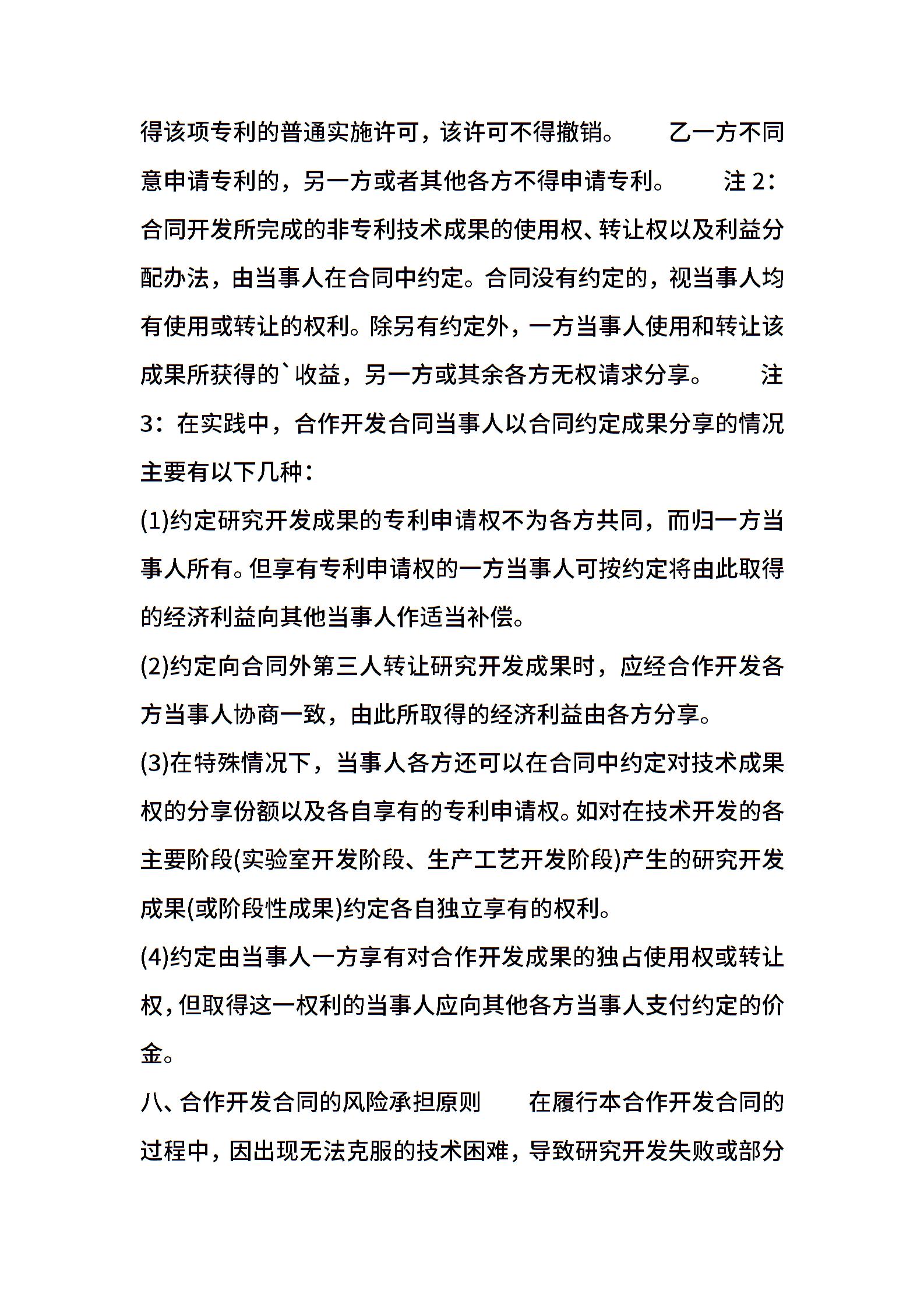 得该项专利的普通实施许可，该许可不得撤销。　　乙一方不同意申请专利的，另一方或者其他各方不得申请专利。　　注 2：合同开发所完成的非专利技术成果的使用权、转让权以及利益分配办法，由当事人在合同中约定。合同没有约定的，视当事人均有使用或转让的权利。除另有约定外，一方当事人使用和转让该成果所获得的`收益，另一方或其余各方无权请求分享。　　注 3：在实践中，合作开发合同当事人以合同约定成果分享的情况主要有以下几种：

(1)约定研究开发成果的专利申请权不为各方共同，而归一方当事人所有。但享有专利申请权的一方当事人可按约定将由此取得的经济利益向其他当事人作适当补偿。

(2)约定向合同外第三人转让研究开发成果时，应经合作开发各方当事人协商一致，由此所取得的经济利益由各方分享。

(3)在特殊情况下，当事人各方还可以在合同中约定对技术成果权的分享份额以及各自享有的专利申请权。如对在技术开发的各主要阶段(实验室开发阶段、生产工艺开发阶段)产生的研究开发成果(或阶段性成果)约定各自独立享有的权利。

(4)约定由当事人一方享有对合作开发成果的独占使用权或转让权，但取得这一权利的当事人应向其他各方当事人支付约定的价金。

八、合作开发合同的风险承担原则　　在履行本合作开发合同的过程中，因出现无法克服的技术困难，导致研究开发失败或部分